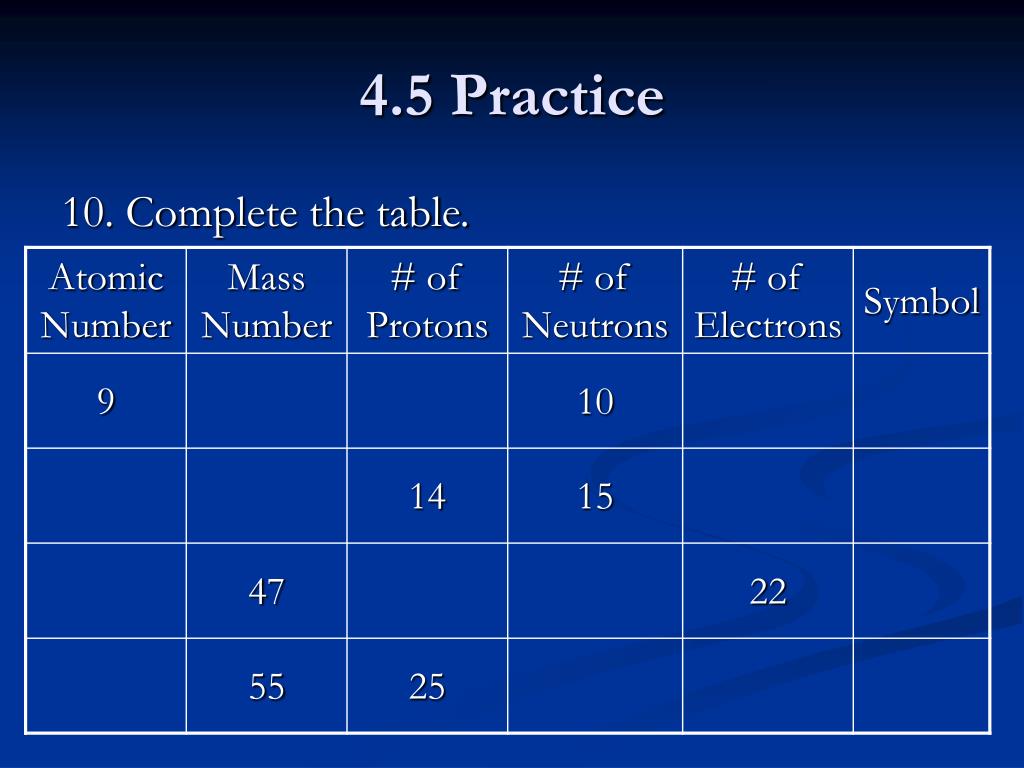 4.5 Practice

10. Complete the table.

| Atomic Number | Mass Number | # of Protons | # of Neutrons | # of Electrons | Symbol |
|---|---|---|---|---|---|
| 9 | | | 10 | | |
| | | 14 | 15 | | |
| | 47 | | | 22 | |
| | 55 | 25 | | | |